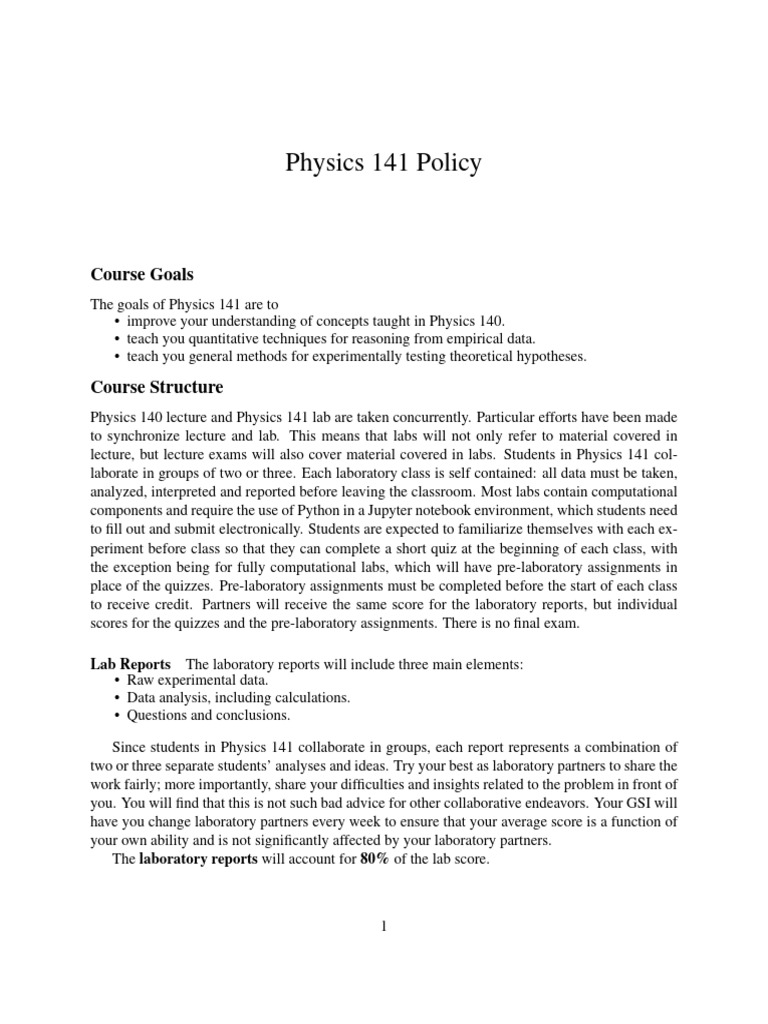 Physics 141 Policy

Course Goals

The goals of Physics 141 are to
• improve your understanding of concepts taught in Physics 140.
• teach you quantitative techniques for reasoning from empirical data.
• teach you general methods for experimentally testing theoretical hypotheses.

Course Structure

Physics 140 lecture and Physics 141 lab are taken concurrently. Particular efforts have been made to synchronize lecture and lab. This means that labs will not only refer to material covered in lecture, but lecture exams will also cover material covered in labs. Students in Physics 141 collaborate in groups of two or three. Each laboratory class is self contained: all data must be taken, analyzed, interpreted and reported before leaving the classroom. Most labs contain computational components and require the use of Python in a Jupyter notebook environment, which students need to fill out and submit electronically. Students are expected to familiarize themselves with each experiment before class so that they can complete a short quiz at the beginning of each class, with the exception being for fully computational labs, which will have pre-laboratory assignments in place of the quizzes. Pre-laboratory assignments must be completed before the start of each class to receive credit. Partners will receive the same score for the laboratory reports, but individual scores for the quizzes and the pre-laboratory assignments. There is no final exam.

Lab Reports The laboratory reports will include three main elements:
• Raw experimental data.
• Data analysis, including calculations.
• Questions and conclusions.

Since students in Physics 141 collaborate in groups, each report represents a combination of two or three separate students' analyses and ideas. Try your best as laboratory partners to share the work fairly; more importantly, share your difficulties and insights related to the problem in front of you. You will find that this is not such bad advice for other collaborative endeavors. Your GSI will have you change laboratory partners every week to ensure that your average score is a function of your own ability and is not significantly affected by your laboratory partners.
The laboratory reports will account for 80% of the lab score.

1